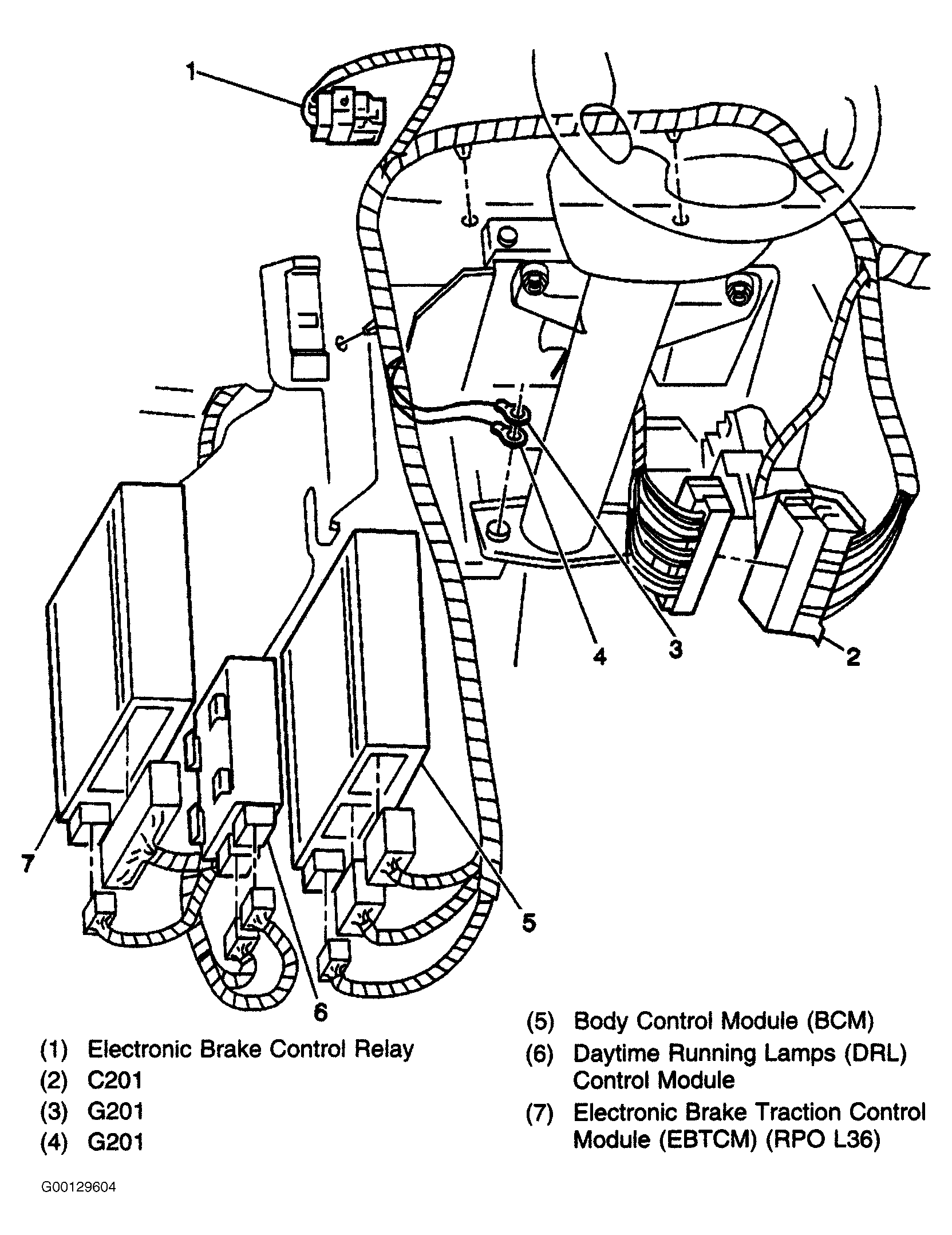 1
4
3
2
7
5
6

(1) Electronic Brake Control Relay
(2) C201
(3) G201
(4) G201

(5) Body Control Module (BCM)
(6) Daytime Running Lamps (DRL) Control Module
(7) Electronic Brake Traction Control Module (EBTCM) (RPO L36)

G00129604